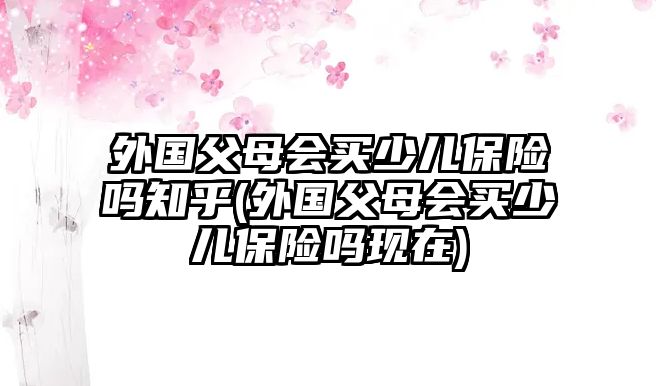 外国父母会买少儿保险吗知乎(外国父母会买少儿保险吗现在)